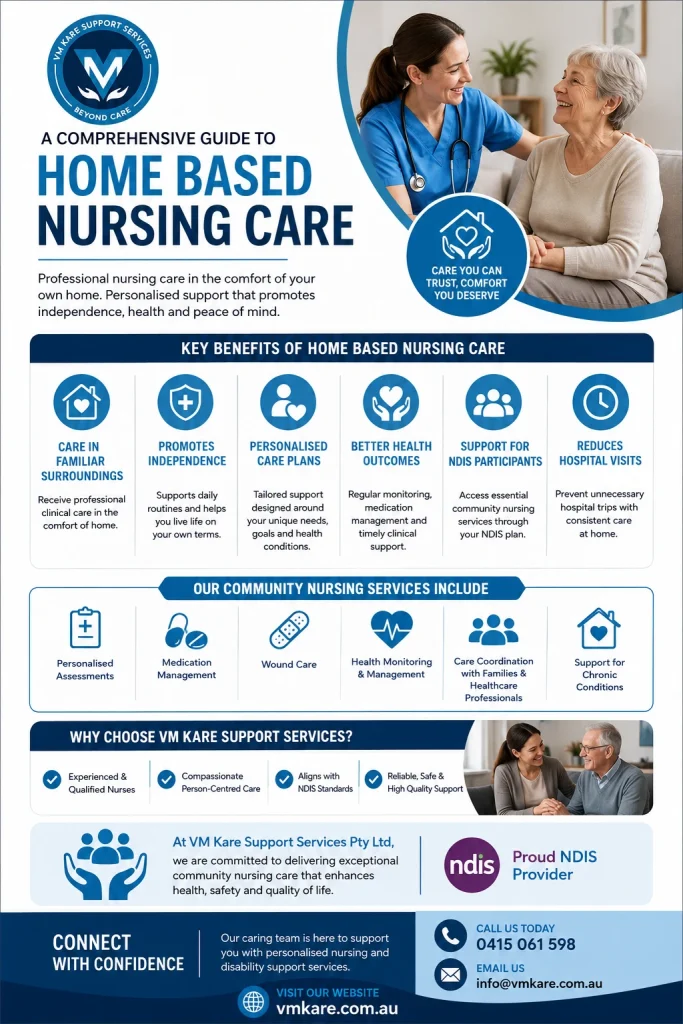 VM KARE SUPPORT SERVICES
BEYOND CARE

A COMPREHENSIVE GUIDE TO
HOME BASED NURSING CARE

Professional nursing care in the comfort of your own home. Personalised support that promotes independence, health and peace of mind.

CARE YOU CAN TRUST, COMFORT YOU DESERVE

KEY BENEFITS OF HOME BASED NURSING CARE

CARE IN FAMILIAR SURROUNDINGS
Receive professional clinical care in the comfort of home.

PROMOTES INDEPENDENCE
Supports daily routines and helps you live life on your own terms.

PERSONALISED CARE PLANS
Tailored support designed around your unique needs, goals and health conditions.

BETTER HEALTH OUTCOMES
Regular monitoring, medication management and timely clinical support.

SUPPORT FOR NDIS PARTICIPANTS
Access essential community nursing services through your NDIS plan.

REDUCES HOSPITAL VISITS
Prevent unnecessary hospital trips with consistent care at home.

OUR COMMUNITY NURSING SERVICES INCLUDE

Personalised Assessments

Medication Management

Wound Care

Health Monitoring & Management

Care Coordination with Families & Healthcare Professionals

Support for Chronic Conditions

WHY CHOOSE VM KARE SUPPORT SERVICES?

Experienced & Qualified Nurses

Compassionate Person-Centred Care

Aligns with NDIS Standards

Reliable, Safe & High Quality Support

At VM Kare Support Services Pty Ltd, we are committed to delivering exceptional community nursing care that enhances health, safety and quality of life.

ndis
Proud NDIS Provider

CONNECT WITH CONFIDENCE

Our caring team is here to support you with personalised nursing and disability support services.

CALL US TODAY
0415 061 598

EMAIL US
info@vmkare.com.au

VISIT OUR WEBSITE
vmkare.com.au